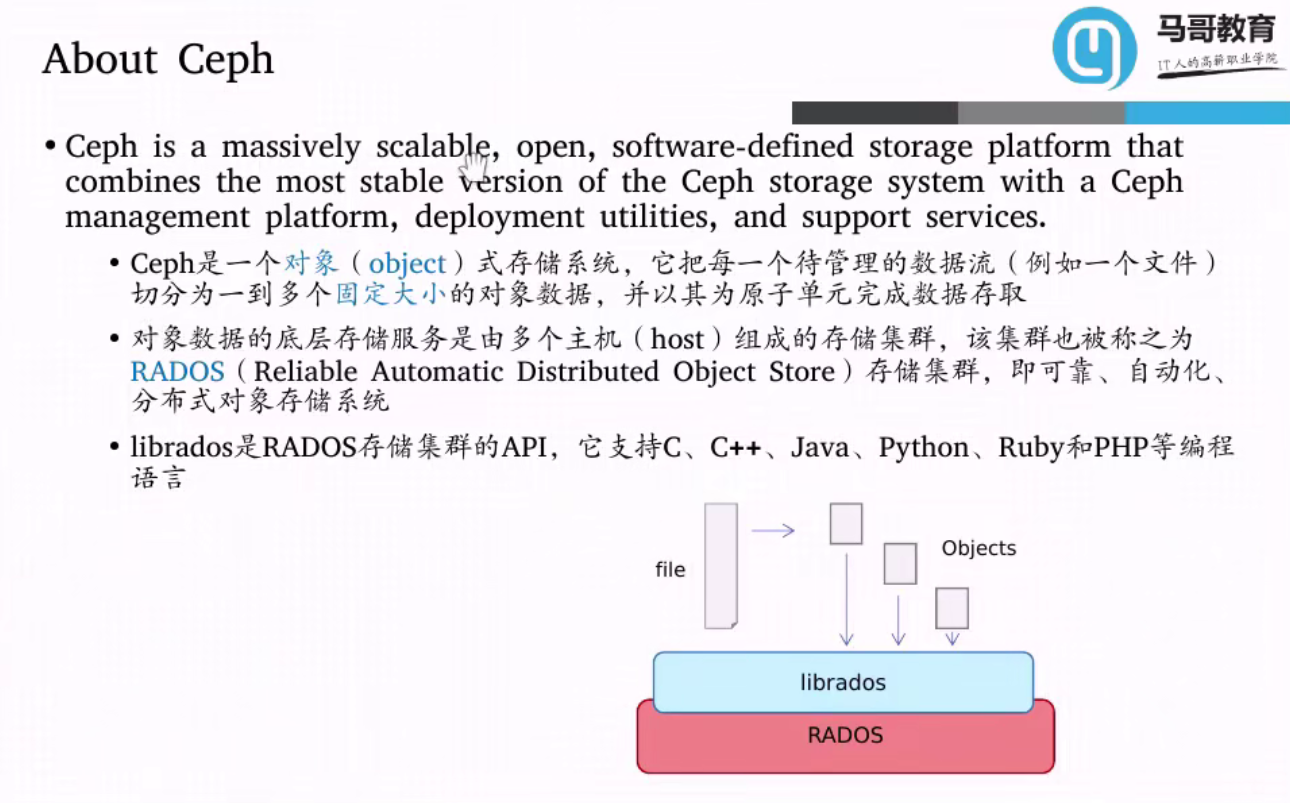 About Ceph

马哥教育
IT人的高薪职业学院

• Ceph is a massively scalable, open, software-defined storage platform that combines the most stable version of the Ceph storage system with a Ceph management platform, deployment utilities, and support services.

• Ceph是一个对象（object）式存储系统，它把每一个待管理的数据流（例如一个文件）切分为一到多个固定大小的对象数据，并以其为原子单元完成数据存取

• 对象数据的底层存储服务是由多个主机（host）组成的存储集群，该集群也被称之为RADOS（Reliable Automatic Distributed Object Store）存储集群，即可靠、自动化、分布式对象存储系统

• librados是RADOS存储集群的API，它支持C、C++、Java、Python、Ruby和PHP等编程语言

file
Objects
librados
RADOS